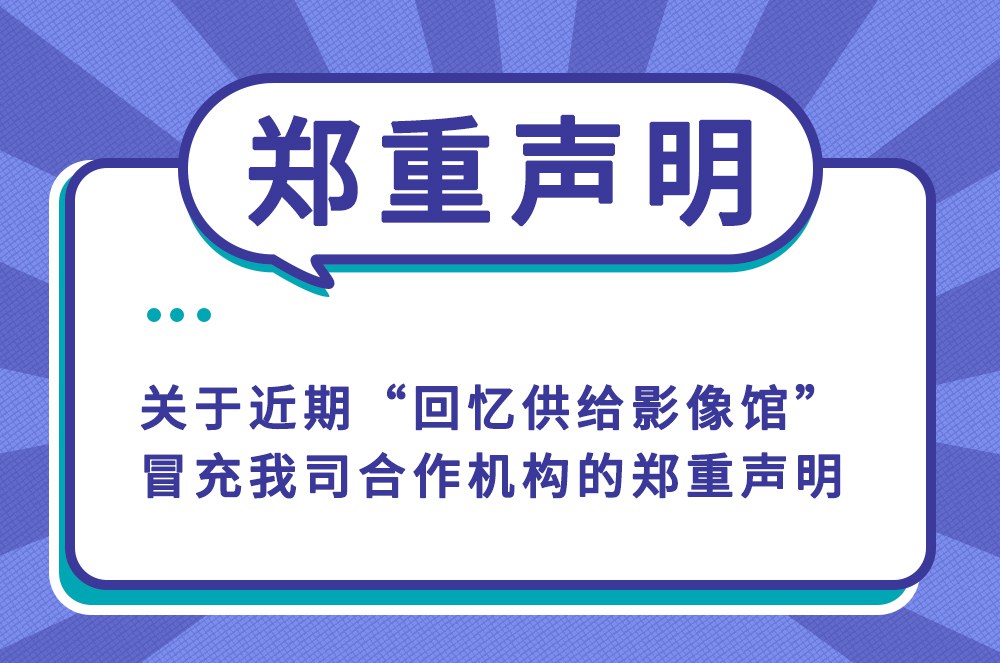 郑重声明

关于近期“回忆供给影像馆”冒充我司合作机构的郑重声明